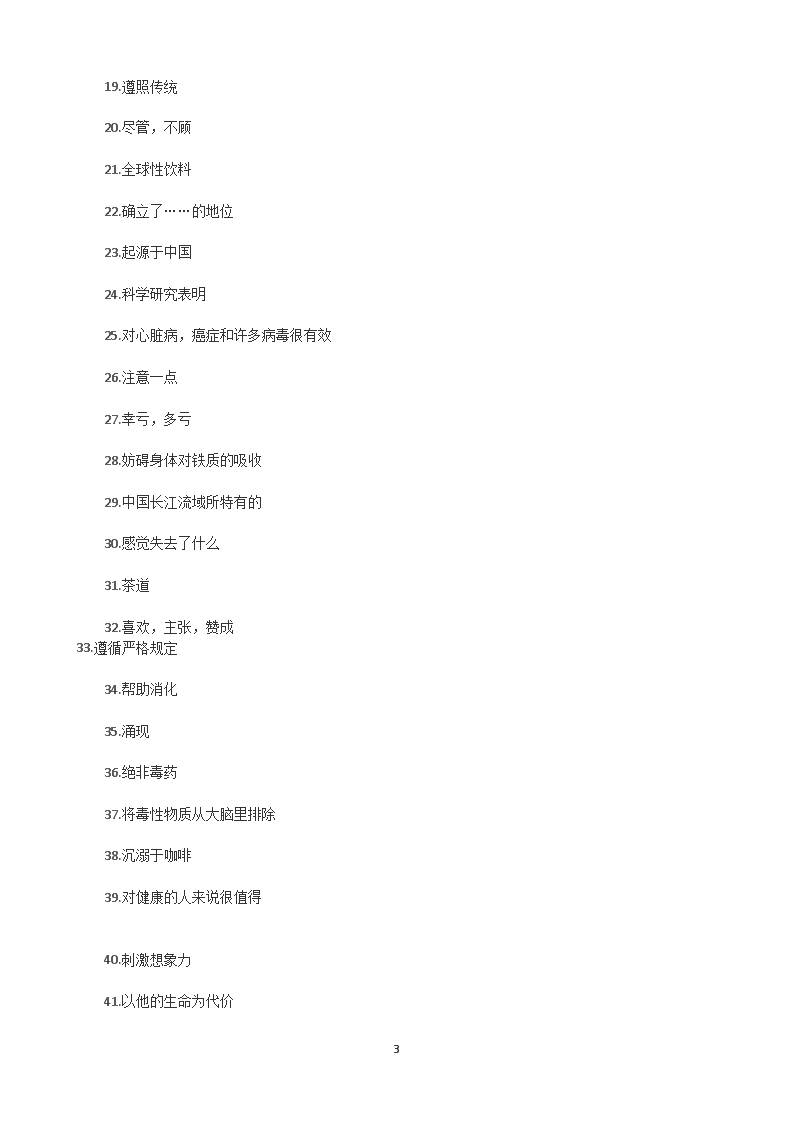 19.遵照传统

20.尽管，不顾

21.全球性饮料

22.确立了……的地位

23.起源于中国

24.科学研究表明

25.对心脏病，癌症和许多病毒很有效

26.注意一点

27.幸亏，多亏

28.妨碍身体对铁质的吸收

29.中国长江流域所特有的

30.感觉失去了什么

31.茶道

32.喜欢，主张，赞成
33.遵循严格规定

34.帮助消化

35.涌现

36.绝非毒药

37.将毒性物质从大脑里排除

38.沉溺于咖啡

39.对健康的人来说很值得

40.刺激想象力

41.以他的生命为代价

3